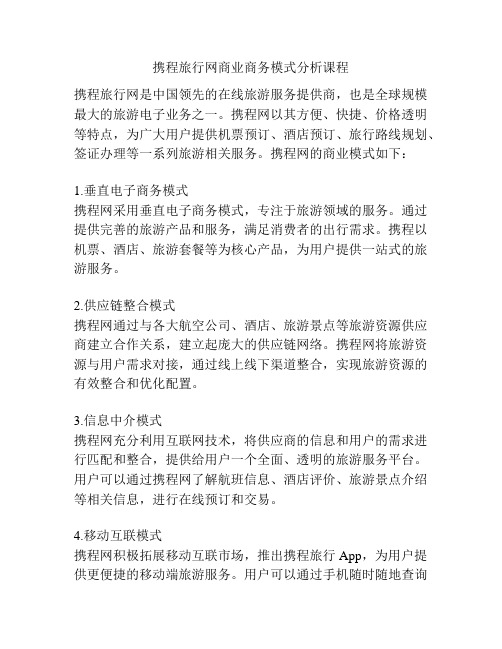 携程旅行网商业商务模式分析课程

携程旅行网是中国领先的在线旅游服务提供商，也是全球规模最大的旅游电子业务之一。携程网以其方便、快捷、价格透明等特点，为广大用户提供机票预订、酒店预订、旅行路线规划、签证办理等一系列旅游相关服务。携程网的商业模式如下：

1.垂直电子商务模式
携程网采用垂直电子商务模式，专注于旅游领域的服务。通过提供完善的旅游产品和服务，满足消费者的出行需求。携程以机票、酒店、旅游套餐等为核心产品，为用户提供一站式的旅游服务。

2.供应链整合模式
携程网通过与各大航空公司、酒店、旅游景点等旅游资源供应商建立合作关系，建立起庞大的供应链网络。携程网将旅游资源与用户需求对接，通过线上线下渠道整合，实现旅游资源的有效整合和优化配置。

3.信息中介模式
携程网充分利用互联网技术，将供应商的信息和用户的需求进行匹配和整合，提供给用户一个全面、透明的旅游服务平台。用户可以通过携程网了解航班信息、酒店评价、旅游景点介绍等相关信息，进行在线预订和交易。

4.移动互联模式
携程网积极拓展移动互联市场，推出携程旅行 App，为用户提供更便捷的移动端旅游服务。用户可以通过手机随时随地查询